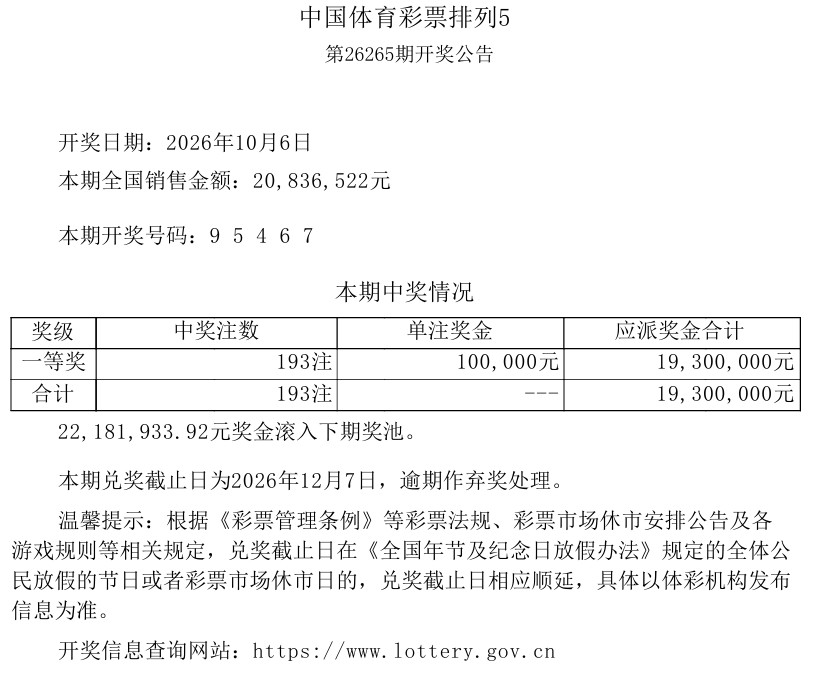 中国体育彩票排列5
第26265期开奖公告

开奖日期：2026年10月6日
本期全国销售金额：20,836,522元

本期开奖号码：9 5 4 6 7

本期中奖情况

| 奖级 | 中奖注数 | 单注奖金 | 应派奖金合计 |
|---|---|---|---|
| 一等奖 | 193注 | 100,000元 | 19,300,000元 |
| 合计 | 193注 | --- | 19,300,000元 |

22,181,933.92元奖金滚入下期奖池。

本期兑奖截止日为2026年12月7日，逾期作弃奖处理。

温馨提示：根据《彩票管理条例》等彩票法规、彩票市场休市安排公告及各游戏规则等相关规定，兑奖截止日在《全国年节及纪念日放假办法》规定的全体公民放假的节日或者彩票市场休市日的，兑奖截止日相应顺延，具体以体彩机构发布信息为准。

开奖信息查询网站：https://www.lottery.gov.cn